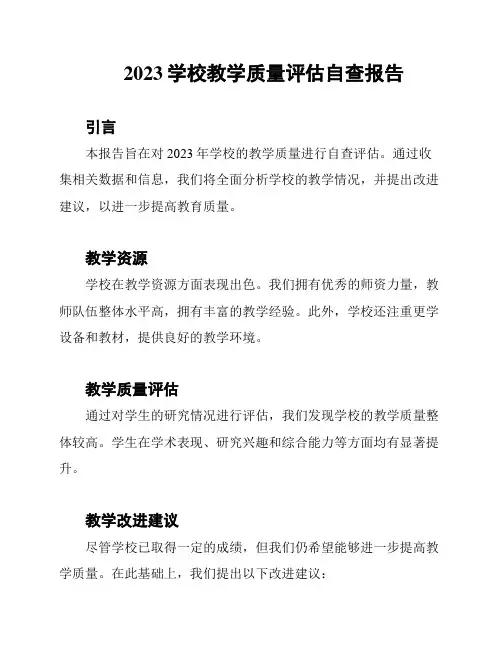 2023 学校教学质量评估自查报告

引言

本报告旨在对 2023 年学校的教学质量进行自查评估。通过收集相关数据和信息，我们将全面分析学校的教学情况，并提出改进建议，以进一步提高教育质量。

教学资源

学校在教学资源方面表现出色。我们拥有优秀的师资力量，教师队伍整体水平高，拥有丰富的教学经验。此外，学校还注重更学设备和教材，提供良好的教学环境。

教学质量评估

通过对学生的研究情况进行评估，我们发现学校的教学质量整体较高。学生在学术表现、研究兴趣和综合能力等方面均有显著提升。

教学改进建议

尽管学校已取得一定的成绩，但我们仍希望能够进一步提高教学质量。在此基础上，我们提出以下改进建议：